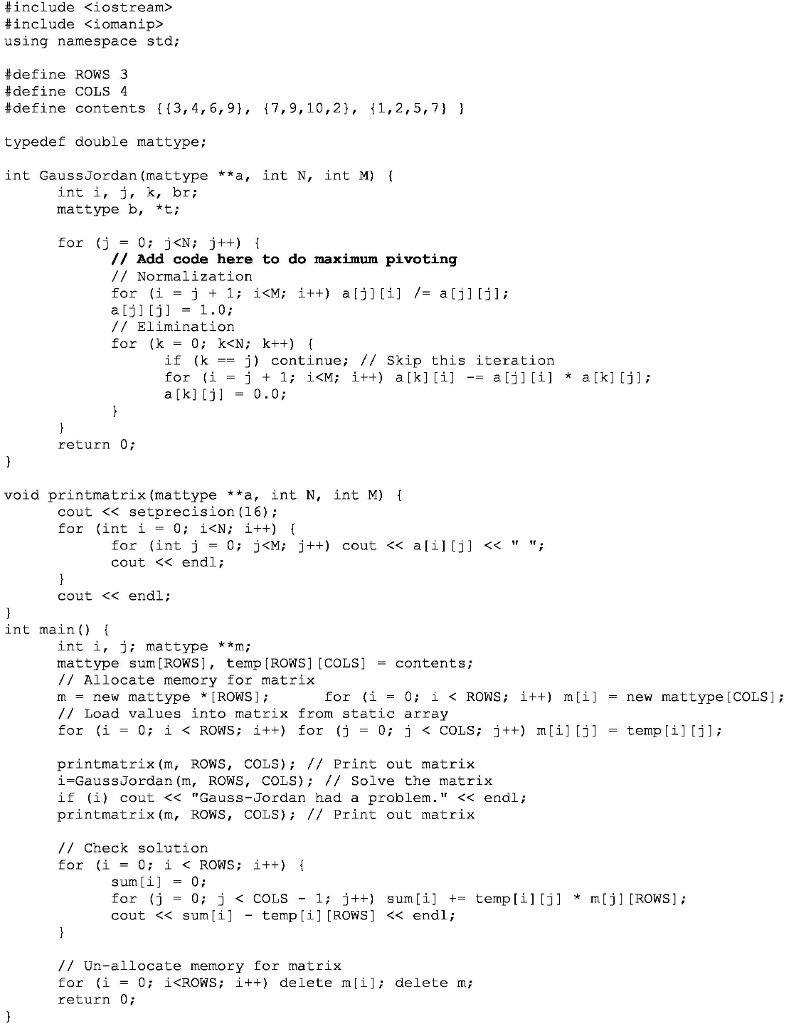 #include <iostream>
#include <iomanip>
using namespace std;

#define ROWS 3
#define COLS 4
#define contents {{3,4,6,9}, {7,9,10,2}, {1,2,5,7} }

typedef double mattype;

int GaussJordan(mattype **a, int N, int M) {
	int i, j, k, br;
	mattype b, *t;

	for (j = 0; j<N; j++) {
		// Add code here to do maximum pivoting
		// Normalization
		for (i = j + 1; i<M; i++) a[j][i] /= a[j][j];
		a[j][j] = 1.0;
		// Elimination
		for (k = 0; k<N; k++) {
			if (k == j) continue; // Skip this iteration
			for (i = j + 1; i<M; i++) a[k][i] -= a[j][i] * a[k][j];
			a[k][j] = 0.0;
		}
	}
	return 0;
}

void printmatrix(mattype **a, int N, int M) {
	cout << setprecision(16);
	for (int i = 0; i<N; i++) {
		for (int j = 0; j<M; j++) cout << a[i][j] << " ";
		cout << endl;
	}
	cout << endl;
}
int main() {
	int i, j; mattype **m;
	mattype sum[ROWS], temp[ROWS][COLS] = contents;
	// Allocate memory for matrix
	m = new mattype *[ROWS];	for (i = 0; i < ROWS; i++) m[i] = new mattype[COLS];
	// Load values into matrix from static array
	for (i = 0; i < ROWS; i++) for (j = 0; j < COLS; j++) m[i][j] = temp[i][j];

	printmatrix(m, ROWS, COLS); // Print out matrix
	i=GaussJordan(m, ROWS, COLS); // Solve the matrix
	if (i) cout << "Gauss-Jordan had a problem." << endl;
	printmatrix(m, ROWS, COLS); // Print out matrix

	// Check solution
	for (i = 0; i < ROWS; i++) {
		sum[i] = 0;
		for (j = 0; j < COLS - 1; j++) sum[i] += temp[i][j] * m[j][ROWS];
		cout << sum[i] - temp[i][ROWS] << endl;
	}

	// Un-allocate memory for matrix
	for (i = 0; i<ROWS; i++) delete m[i]; delete m;
	return 0;
}